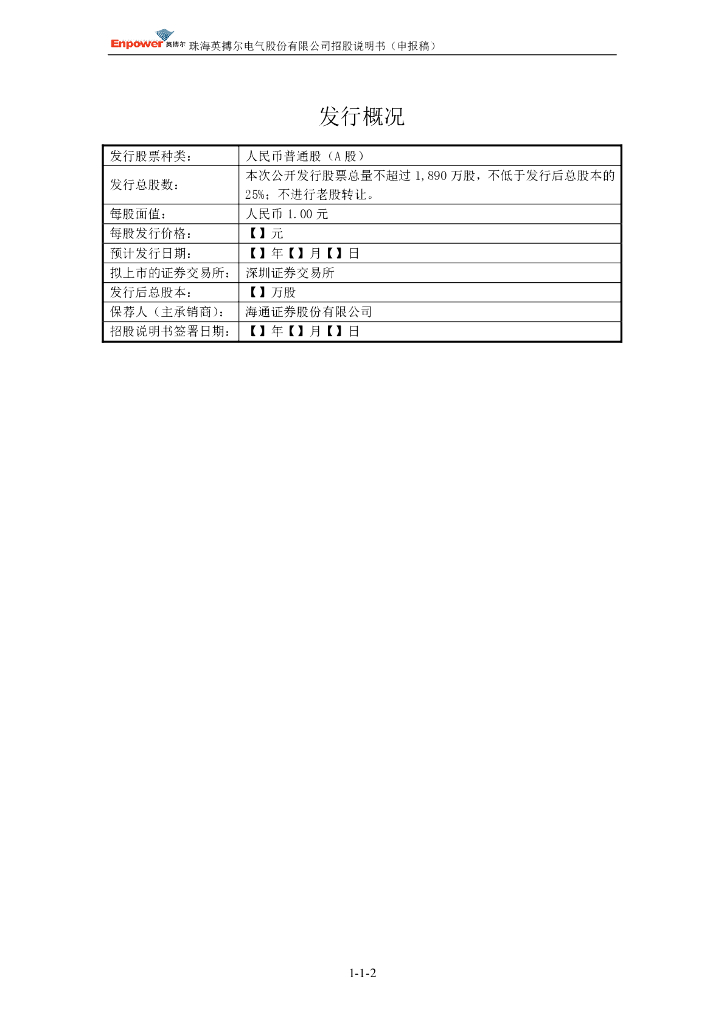 Enpower 英搏尔 珠海英搏尔电气股份有限公司招股说明书（申报稿）

发行概况

| 发行股票种类： | 人民币普通股（A 股） |
|---|---|
| 发行总股数： | 本次公开发行股票总量不超过 1,890 万股，不低于发行后总股本的 25%；不进行老股转让。 |
| 每股面值： | 人民币 1.00 元 |
| 每股发行价格： | 【】元 |
| 预计发行日期： | 【】年【】月【】日 |
| 拟上市的证券交易所： | 深圳证券交易所 |
| 发行后总股本： | 【】万股 |
| 保荐人（主承销商）： | 海通证券股份有限公司 |
| 招股说明书签署日期： | 【】年【】月【】日 |

1-1-2